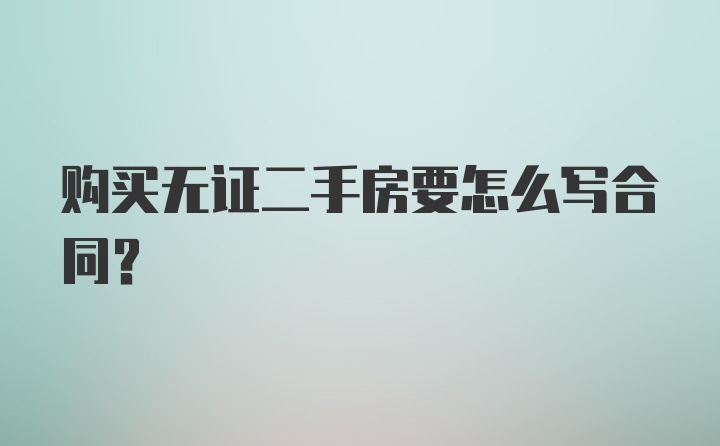 购买无证二手房要怎么写合同？